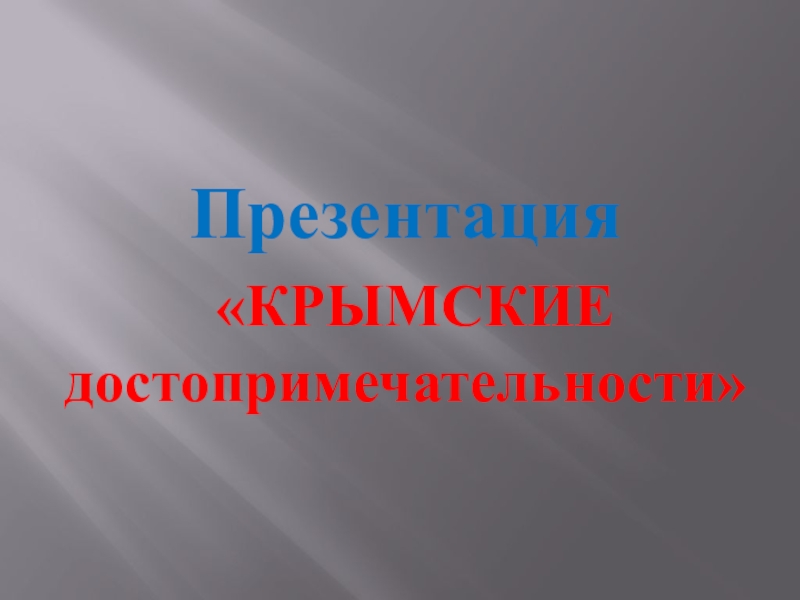 Презентация

«КРЫМСКИЕ достопримечательности»